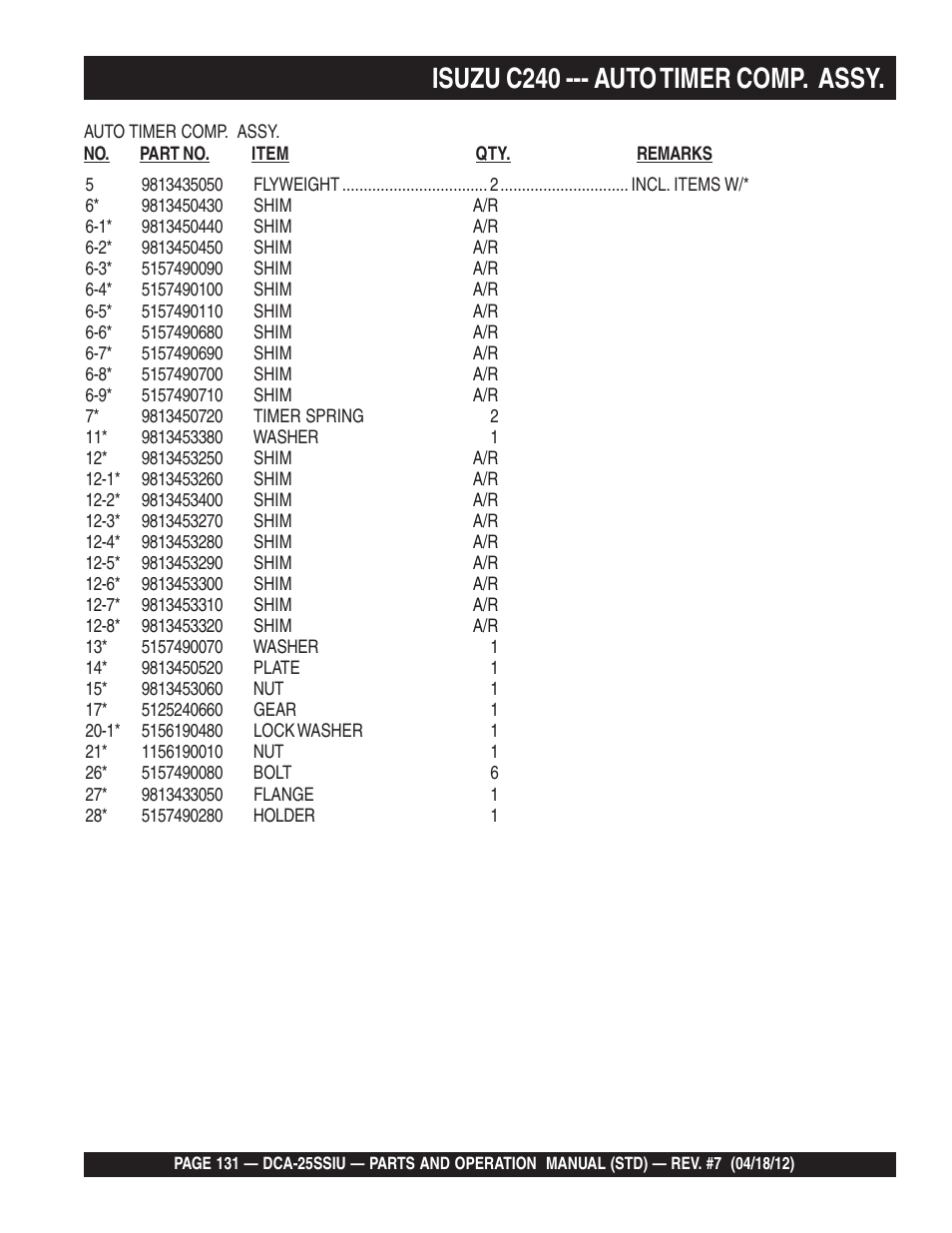 ISUZU C240 --- AUTO TIMER COMP. ASSY.

AUTO TIMER COMP. ASSY.

| NO. | PART NO. | ITEM | QTY. | REMARKS |
|---|---|---|---|---|
| 5 | 9813435050 | FLYWEIGHT | 2 | INCL. ITEMS W/* |
| 6* | 9813450430 | SHIM | A/R | |
| 6-1* | 9813450440 | SHIM | A/R | |
| 6-2* | 9813450450 | SHIM | A/R | |
| 6-3* | 5157490090 | SHIM | A/R | |
| 6-4* | 5157490100 | SHIM | A/R | |
| 6-5* | 5157490110 | SHIM | A/R | |
| 6-6* | 5157490680 | SHIM | A/R | |
| 6-7* | 5157490690 | SHIM | A/R | |
| 6-8* | 5157490700 | SHIM | A/R | |
| 6-9* | 5157490710 | SHIM | A/R | |
| 7* | 9813450720 | TIMER SPRING | 2 | |
| 11* | 9813453380 | WASHER | 1 | |
| 12* | 9813453250 | SHIM | A/R | |
| 12-1* | 9813453260 | SHIM | A/R | |
| 12-2* | 9813453400 | SHIM | A/R | |
| 12-3* | 9813453270 | SHIM | A/R | |
| 12-4* | 9813453280 | SHIM | A/R | |
| 12-5* | 9813453290 | SHIM | A/R | |
| 12-6* | 9813453300 | SHIM | A/R | |
| 12-7* | 9813453310 | SHIM | A/R | |
| 12-8* | 9813453320 | SHIM | A/R | |
| 13* | 5157490070 | WASHER | 1 | |
| 14* | 9813450520 | PLATE | 1 | |
| 15* | 9813453060 | NUT | 1 | |
| 17* | 5125240660 | GEAR | 1 | |
| 20-1* | 5156190480 | LOCK WASHER | 1 | |
| 21* | 1156190010 | NUT | 1 | |
| 26* | 5157490080 | BOLT | 6 | |
| 27* | 9813433050 | FLANGE | 1 | |
| 28* | 5157490280 | HOLDER | 1 | |

PAGE 131 — DCA-25SSIU — PARTS AND OPERATION MANUAL (STD) — REV. #7 (04/18/12)